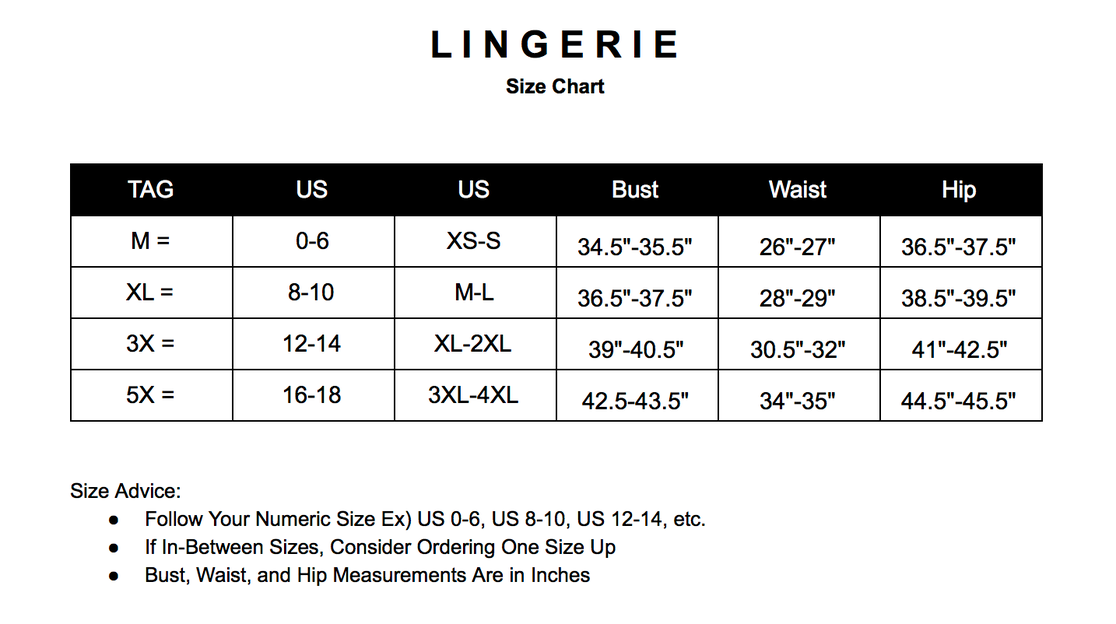 LINGERIE

Size Chart

| TAG | US | US | Bust | Waist | Hip |
|---|---|---|---|---|---|
| M = | 0-6 | XS-S | 34.5"-35.5" | 26"-27" | 36.5"-37.5" |
| XL = | 8-10 | M-L | 36.5"-37.5" | 28"-29" | 38.5"-39.5" |
| 3X = | 12-14 | XL-2XL | 39"-40.5" | 30.5"-32" | 41"-42.5" |
| 5X = | 16-18 | 3XL-4XL | 42.5-43.5" | 34"-35" | 44.5"-45.5" |

Size Advice:
● Follow Your Numeric Size Ex) US 0-6, US 8-10, US 12-14, etc.
● If In-Between Sizes, Consider Ordering One Size Up
● Bust, Waist, and Hip Measurements Are in Inches